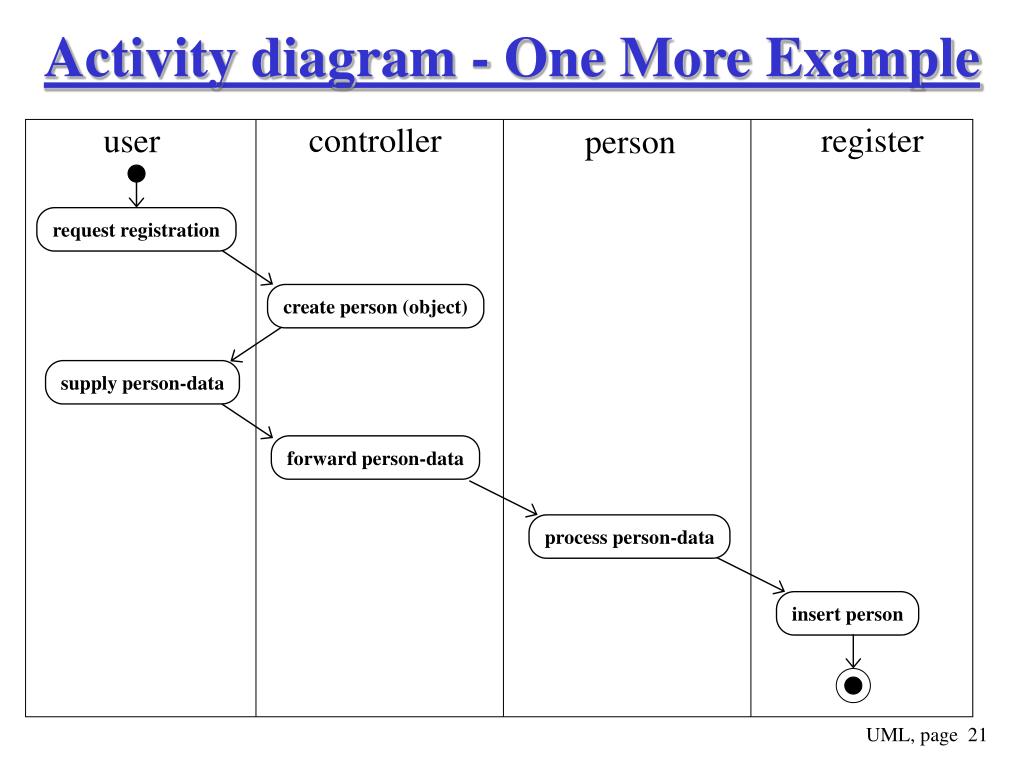 Activity diagram - One More Example

user

controller

person

register

request registration

create person (object)

supply person-data

forward person-data

process person-data

insert person

UML, page 21